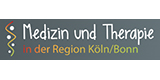 Medizin und Therapie
in der Region Köln/Bonn